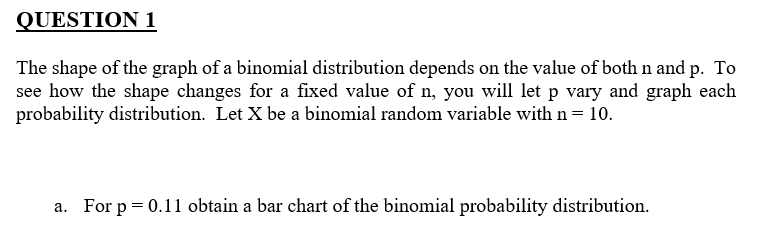 QUESTION 1

The shape of the graph of a binomial distribution depends on the value of both n and p. To see how the shape changes for a fixed value of n, you will let p vary and graph each probability distribution. Let X be a binomial random variable with n = 10.

a. For p = 0.11 obtain a bar chart of the binomial probability distribution.